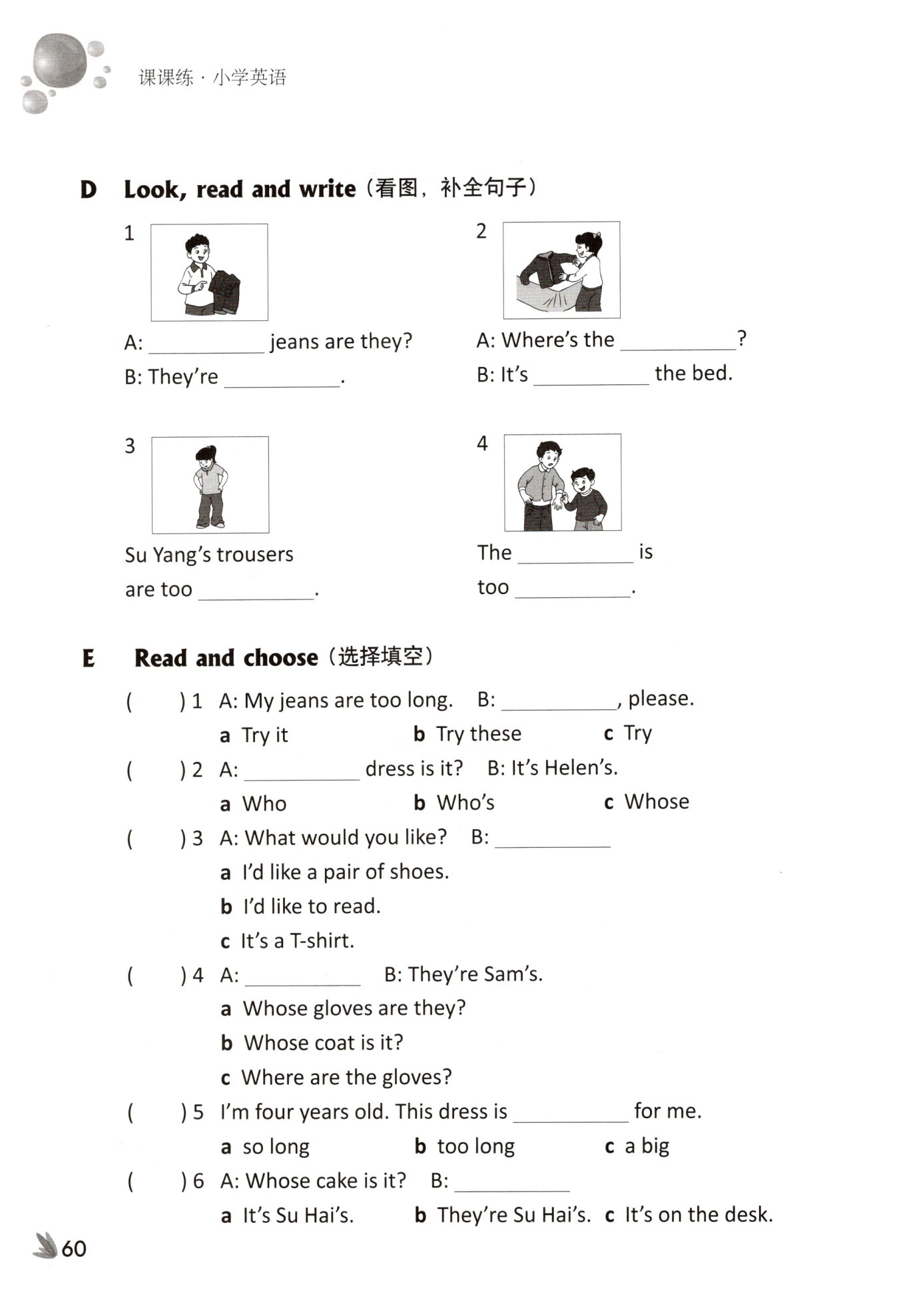 课课练 · 小学英语

D Look, read and write（看图，补全句子）

1

A: __________ jeans are they?

B: They're __________.

2

A: Where's the __________?

B: It's __________ the bed.

3

Su Yang's trousers are too __________.

4

The __________ is too __________.

E Read and choose（选择填空）

( ) 1 A: My jeans are too long. B: __________, please.

a Try it b Try these c Try

( ) 2 A: __________ dress is it? B: It's Helen's.

a Who b Who's c Whose

( ) 3 A: What would you like? B: __________

a I'd like a pair of shoes.

b I'd like to read.

c It's a T-shirt.

( ) 4 A: __________ B: They're Sam's.

a Whose gloves are they?

b Whose coat is it?

c Where are the gloves?

( ) 5 I'm four years old. This dress is __________ for me.

a so long b too long c a big

( ) 6 A: Whose cake is it? B: __________

a It's Su Hai's. b They're Su Hai's. c It's on the desk.

60